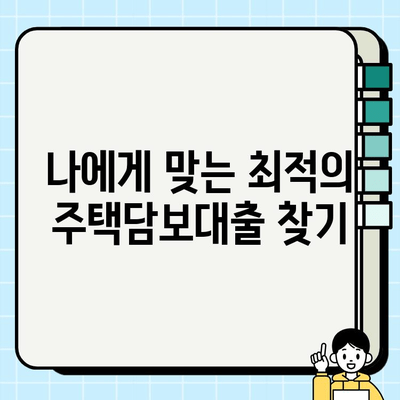 나에게 맞는 최적의 주택담보대출 찾기